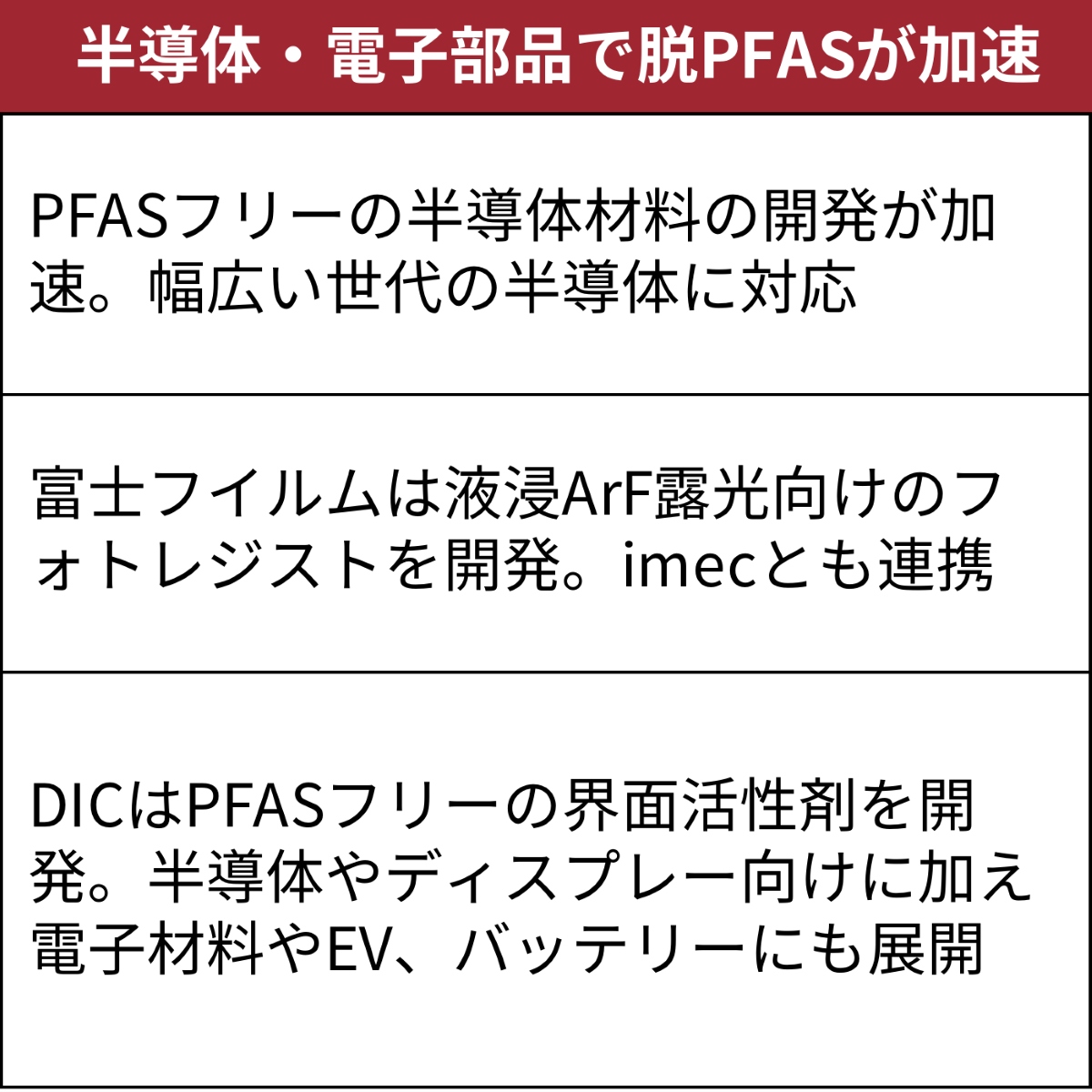 半導体・電子部品で脱PFASが加速

PFASフリーの半導体材料の開発が加速。幅広い世代の半導体に対応

富士フイルムは液浸ArF露光向けのフォトレジストを開発。imecとも連携

DICはPFASフリーの界面活性剤を開発。半導体やディスプレー向けに加え電子材料やEV、バッテリーにも展開